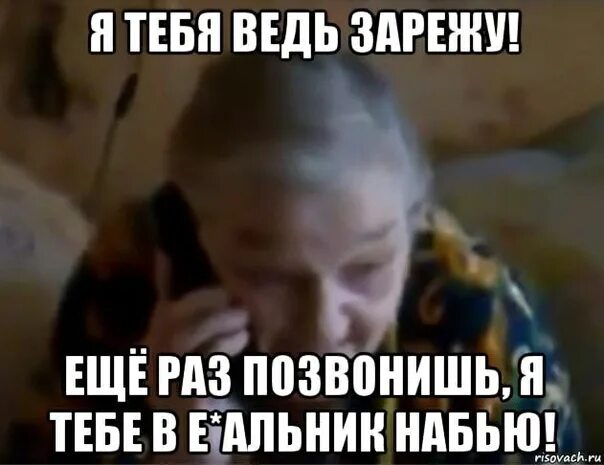 Я ТЕБЯ ВЕДЬ ЗАРЕЖУ!

ЕЩЁ РАЗ ПОЗВОНИШЬ, Я ТЕБЕ В Е*АЛЬНИК НАБЬЮ!

risovach.ru